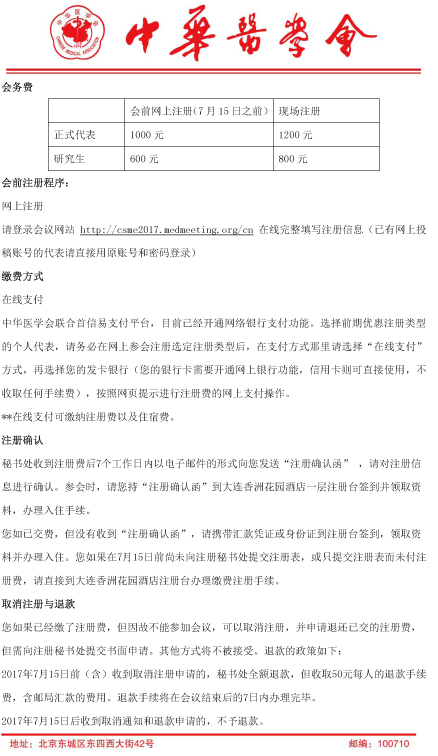 中华医学会
CHINESE MEDICAL ASSOCIATION

中華醫學會

会务费

| | 会前网上注册（7月15日之前） | 现场注册 |
|---|---|---|
| 正式代表 | 1000 元 | 1200 元 |
| 研究生 | 600 元 | 800 元 |

会前注册程序：

网上注册

请登录会议网站 http://csme2017.medmeeting.org/cn 在线完整填写注册信息（已有网上投稿账号的代表请直接用原账号和密码登录）

缴费方式

在线支付

中华医学会联合首信易支付平台，目前已经开通网络银行支付功能。选择前期优惠注册类型的个人代表，请务必在网上参会注册选定注册类型后，在支付方式那里请选择“在线支付”方式，再选择您的发卡银行（您的银行卡需要开通网上银行功能，信用卡则可直接使用，不收取任何手续费），按照网页提示进行注册费的网上支付操作。

**在线支付可缴纳注册费以及住宿费。

注册确认

秘书处收到注册费后7个工作日内以电子邮件的形式向您发送“注册确认函”，请对注册信息进行确认。参会时，请您持“注册确认函”到大连香洲花园酒店一层注册台签到并领取资料，办理入住手续。

您如已交费，但没有收到“注册确认函”，请携带汇款凭证或身份证到注册台签到，领取资料并办理入住。您如果在7月15日前尚未向注册秘书处提交注册表，或只提交注册表而未付注册费，请直接到大连香洲花园酒店注册台办理缴费注册手续。

取消注册与退款

您如果已经缴了注册费，但因故不能参加会议，可以取消注册，并申请退还已交的注册费，但需向注册秘书处提交书面申请。其他方式将不被接受。退款的政策如下：

2017年7月15日前（含）收到取消注册申请的，秘书处全额退款，但收取50元每人的退款手续费，含邮局汇款的费用。退款手续将在会议结束后的7日内办理完毕。

2017年7月15日后收到取消通知和退款申请的，不予退款。

地址：北京东城区东四西大街42号　　邮编：100710